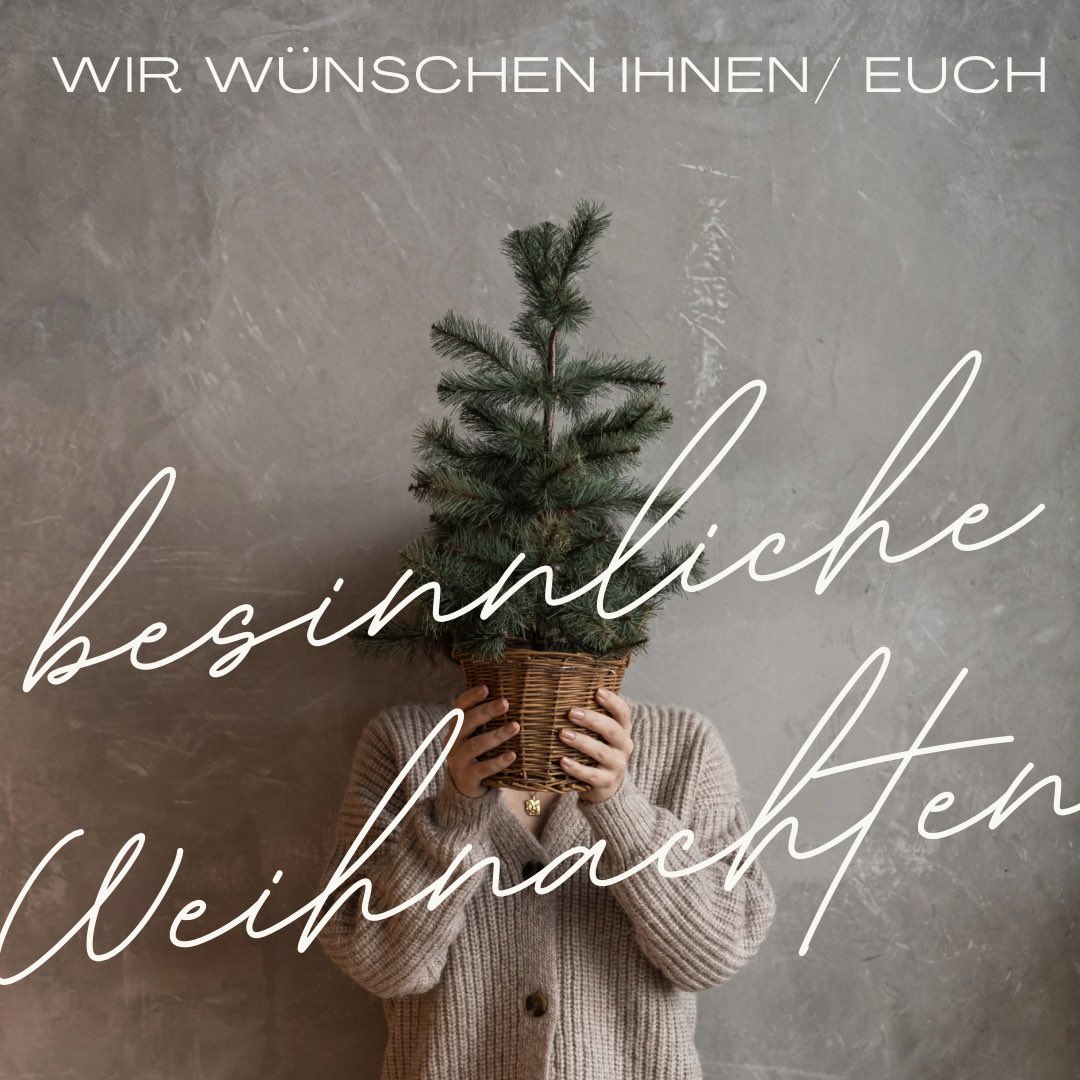 WIR WÜNSCHEN IHNEN/ EUCH

besinnliche Weihnachten